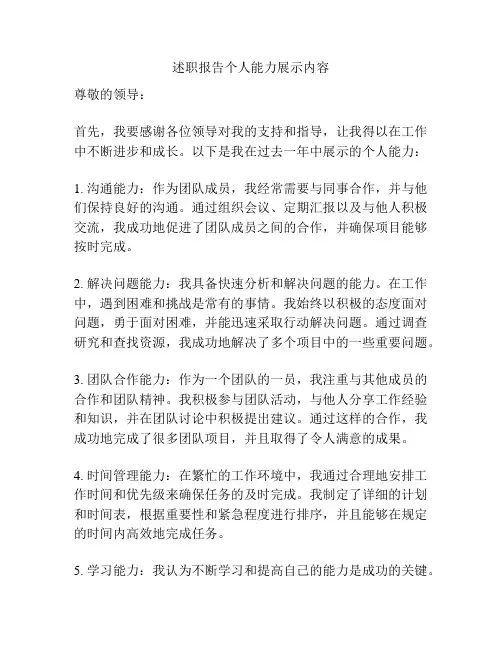 述职报告个人能力展示内容

尊敬的领导：

首先，我要感谢各位领导对我的支持和指导，让我得以在工作中不断进步和成长。以下是我在过去一年中展示的个人能力：

1. 沟通能力：作为团队成员，我经常需要与同事合作，并与他们保持良好的沟通。通过组织会议、定期汇报以及与他人积极交流，我成功地促进了团队成员之间的合作，并确保项目能够按时完成。

2. 解决问题能力：我具备快速分析和解决问题的能力。在工作中，遇到困难和挑战是常有的事情。我始终以积极的态度面对问题，勇于面对困难，并能迅速采取行动解决问题。通过调查研究和查找资源，我成功地解决了多个项目中的一些重要问题。

3. 团队合作能力：作为一个团队的一员，我注重与其他成员的合作和团队精神。我积极参与团队活动，与他人分享工作经验和知识，并在团队讨论中积极提出建议。通过这样的合作，我成功地完成了很多团队项目，并且取得了令人满意的成果。

4. 时间管理能力：在繁忙的工作环境中，我通过合理地安排工作时间和优先级来确保任务的及时完成。我制定了详细的计划和时间表，根据重要性和紧急程度进行排序，并且能够在规定的时间内高效地完成任务。

5. 学习能力：我认为不断学习和提高自己的能力是成功的关键。